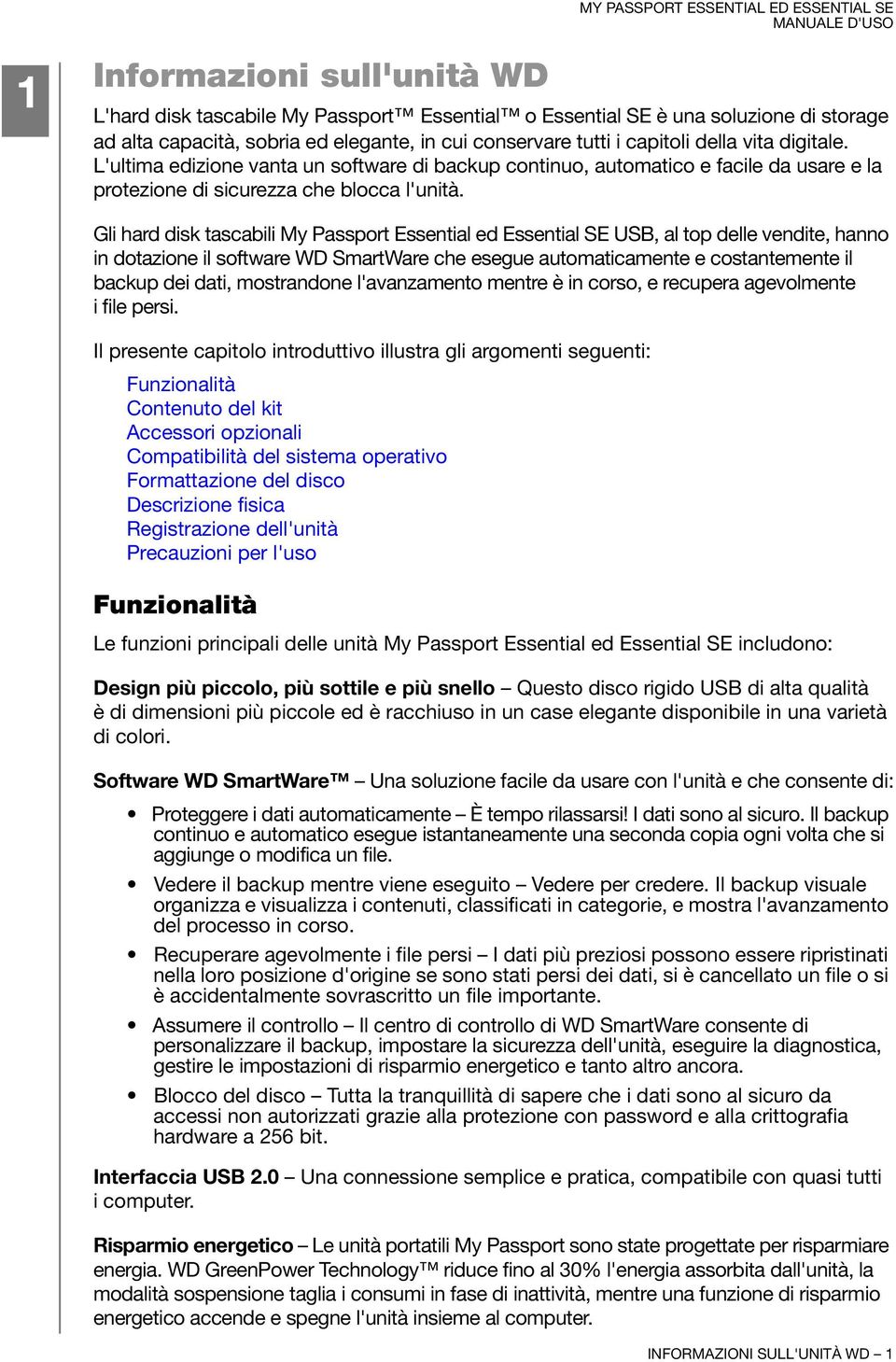 MY PASSPORT ESSENTIAL ED ESSENTIAL SE
MANUALE D'USO

1

Informazioni sull'unità WD

L'hard disk tascabile My Passport™ Essential™ o Essential SE è una soluzione di storage ad alta capacità, sobria ed elegante, in cui conservare tutti i capitoli della vita digitale. L'ultima edizione vanta un software di backup continuo, automatico e facile da usare e la protezione di sicurezza che blocca l'unità.

Gli hard disk tascabili My Passport Essential ed Essential SE USB, al top delle vendite, hanno in dotazione il software WD SmartWare che esegue automaticamente e costantemente il backup dei dati, mostrandone l'avanzamento mentre è in corso, e recupera agevolmente i file persi.

Il presente capitolo introduttivo illustra gli argomenti seguenti:

Funzionalità
Contenuto del kit
Accessori opzionali
Compatibilità del sistema operativo
Formattazione del disco
Descrizione fisica
Registrazione dell'unità
Precauzioni per l'uso

Funzionalità

Le funzioni principali delle unità My Passport Essential ed Essential SE includono:

Design più piccolo, più sottile e più snello – Questo disco rigido USB di alta qualità è di dimensioni più piccole ed è racchiuso in un case elegante disponibile in una varietà di colori.

Software WD SmartWare™ – Una soluzione facile da usare con l'unità e che consente di:

• Proteggere i dati automaticamente – È tempo rilassarsi! I dati sono al sicuro. Il backup continuo e automatico esegue istantaneamente una seconda copia ogni volta che si aggiunge o modifica un file.

• Vedere il backup mentre viene eseguito – Vedere per credere. Il backup visuale organizza e visualizza i contenuti, classificati in categorie, e mostra l'avanzamento del processo in corso.

• Recuperare agevolmente i file persi – I dati più preziosi possono essere ripristinati nella loro posizione d'origine se sono stati persi dei dati, si è cancellato un file o si è accidentalmente sovrascritto un file importante.

• Assumere il controllo – Il centro di controllo di WD SmartWare consente di personalizzare il backup, impostare la sicurezza dell'unità, eseguire la diagnostica, gestire le impostazioni di risparmio energetico e tanto altro ancora.

• Blocco del disco – Tutta la tranquillità di sapere che i dati sono al sicuro da accessi non autorizzati grazie alla protezione con password e alla crittografia hardware a 256 bit.

Interfaccia USB 2.0 – Una connessione semplice e pratica, compatibile con quasi tutti i computer.

Risparmio energetico – Le unità portatili My Passport sono state progettate per risparmiare energia. WD GreenPower Technology™ riduce fino al 30% l'energia assorbita dall'unità, la modalità sospensione taglia i consumi in fase di inattività, mentre una funzione di risparmio energetico accende e spegne l'unità insieme al computer.

INFORMAZIONI SULL'UNITÀ WD – 1